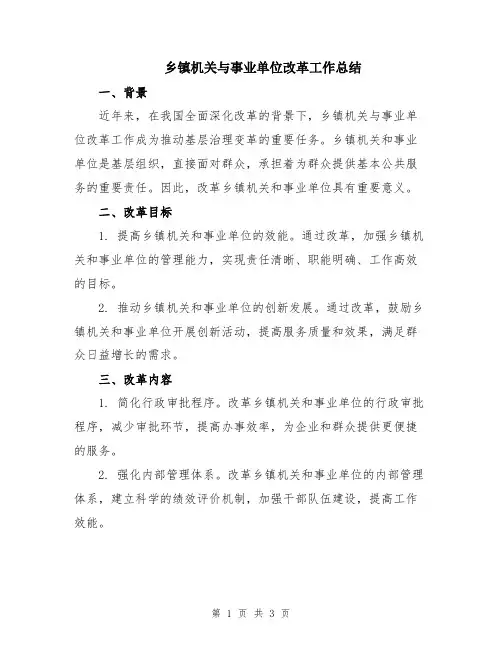 乡镇机关与事业单位改革工作总结

一、背景

近年来，在我国全面深化改革的背景下，乡镇机关与事业单位改革工作成为推动基层治理变革的重要任务。乡镇机关和事业单位是基层组织，直接面对群众，承担着为群众提供基本公共服务的重要责任。因此，改革乡镇机关和事业单位具有重要意义。

二、改革目标

1. 提高乡镇机关和事业单位的效能。通过改革，加强乡镇机关和事业单位的管理能力，实现责任清晰、职能明确、工作高效的目标。

2. 推动乡镇机关和事业单位的创新发展。通过改革，鼓励乡镇机关和事业单位开展创新活动，提高服务质量和效果，满足群众日益增长的需求。

三、改革内容

1. 简化行政审批程序。改革乡镇机关和事业单位的行政审批程序，减少审批环节，提高办事效率，为企业和群众提供更便捷的服务。

2. 强化内部管理体系。改革乡镇机关和事业单位的内部管理体系，建立科学的绩效评价机制，加强干部队伍建设，提高工作效能。

第 1 页 共 3 页